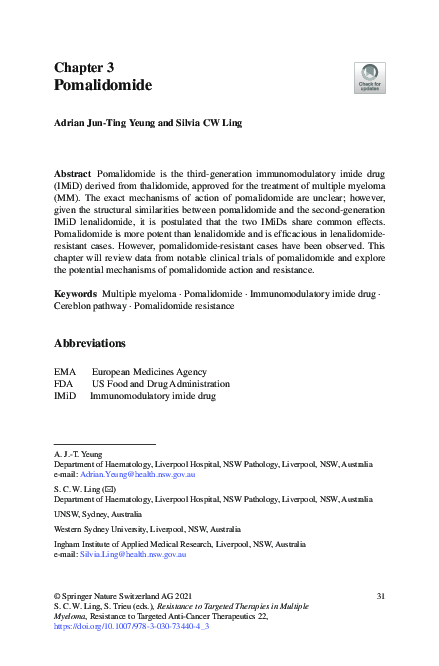 Chapter 3
Pomalidomide

Check for updates

Adrian Jun-Ting Yeung and Silvia CW Ling

Abstract Pomalidomide is the third-generation immunomodulatory imide drug (IMiD) derived from thalidomide, approved for the treatment of multiple myeloma (MM). The exact mechanisms of action of pomalidomide are unclear; however, given the structural similarities between pomalidomide and the second-generation IMiD lenalidomide, it is postulated that the two IMiDs share common effects. Pomalidomide is more potent than lenalidomide and is efficacious in lenalidomide-resistant cases. However, pomalidomide-resistant cases have been observed. This chapter will review data from notable clinical trials of pomalidomide and explore the potential mechanisms of pomalidomide action and resistance.

Keywords Multiple myeloma · Pomalidomide · Immunomodulatory imide drug · Cereblon pathway · Pomalidomide resistance

Abbreviations

EMA European Medicines Agency
FDA US Food and Drug Administration
IMiD Immunomodulatory imide drug

A. J.-T. Yeung
Department of Haematology, Liverpool Hospital, NSW Pathology, Liverpool, NSW, Australia
e-mail: Adrian.Yeung@health.nsw.gov.au

S. C. W. Ling (✉)
Department of Haematology, Liverpool Hospital, NSW Pathology, Liverpool, NSW, Australia

UNSW, Sydney, Australia

Western Sydney University, Liverpool, NSW, Australia

Ingham Institute of Applied Medical Research, Liverpool, NSW, Australia
e-mail: Silvia.Ling@health.nsw.gov.au

© Springer Nature Switzerland AG 2021
S. C. W. Ling, S. Trieu (eds.), Resistance to Targeted Therapies in Multiple Myeloma, Resistance to Targeted Anti-Cancer Therapeutics 22,
https://doi.org/10.1007/978-3-030-73440-4_3

31